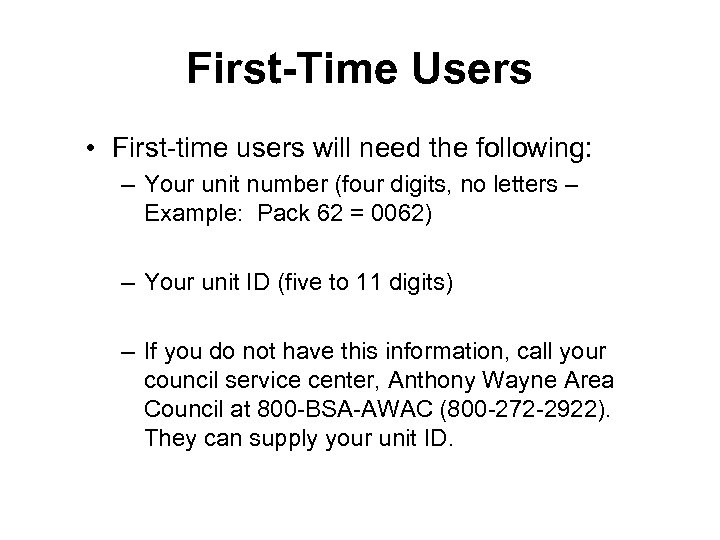 First-Time Users

• First-time users will need the following:
– Your unit number (four digits, no letters – Example: Pack 62 = 0062)

– Your unit ID (five to 11 digits)

– If you do not have this information, call your council service center, Anthony Wayne Area Council at 800-BSA-AWAC (800-272-2922). They can supply your unit ID.